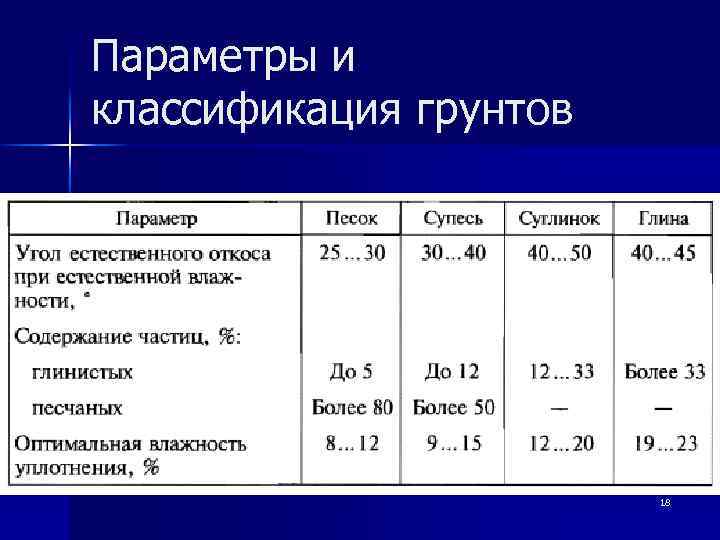 Параметры и классификация грунтов

| Параметр | Песок | Супесь | Суглинок | Глина |
|---|---|---|---|---|
| Угол естественного откоса при естественной влажности, ° | 25...30 | 30...40 | 40...50 | 40...45 |
| Содержание частиц, %: | | | | |
| глинистых | До 5 | До 12 | 12...33 | Более 33 |
| песчаных | Более 80 | Более 50 | — | — |
| Оптимальная влажность уплотнения, % | 8...12 | 9...15 | 12...20 | 19...23 |

18